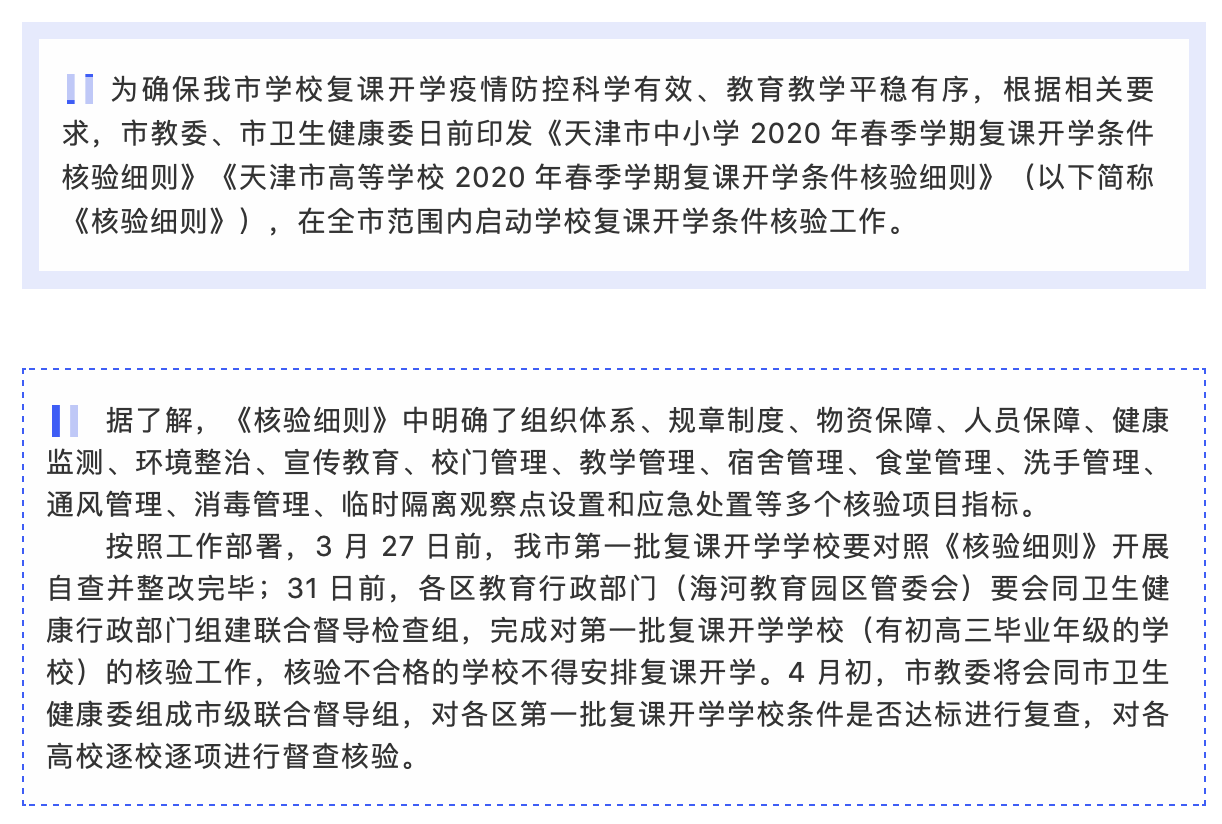 为确保我市学校复课开学疫情防控科学有效、教育教学平稳有序，根据相关要求，市教委、市卫生健康委日前印发《天津市中小学 2020 年春季学期复课开学条件核验细则》《天津市高等学校 2020 年春季学期复课开学条件核验细则》（以下简称《核验细则》），在全市范围内启动学校复课开学条件核验工作。

据了解，《核验细则》中明确了组织体系、规章制度、物资保障、人员保障、健康监测、环境整治、宣传教育、校门管理、教学管理、宿舍管理、食堂管理、洗手管理、通风管理、消毒管理、临时隔离观察点设置和应急处置等多个核验项目指标。

按照工作部署，3 月 27 日前，我市第一批复课开学学校要对照《核验细则》开展自查并整改完毕；31 日前，各区教育行政部门（海河教育园区管委会）要会同卫生健康行政部门组建联合督导检查组，完成对第一批复课开学学校（有初高三毕业年级的学校）的核验工作，核验不合格的学校不得安排复课开学。4 月初，市教委将会同市卫生健康委组成市级联合督导组，对各区第一批复课开学学校条件是否达标进行复查，对各高校逐校逐项进行督查核验。